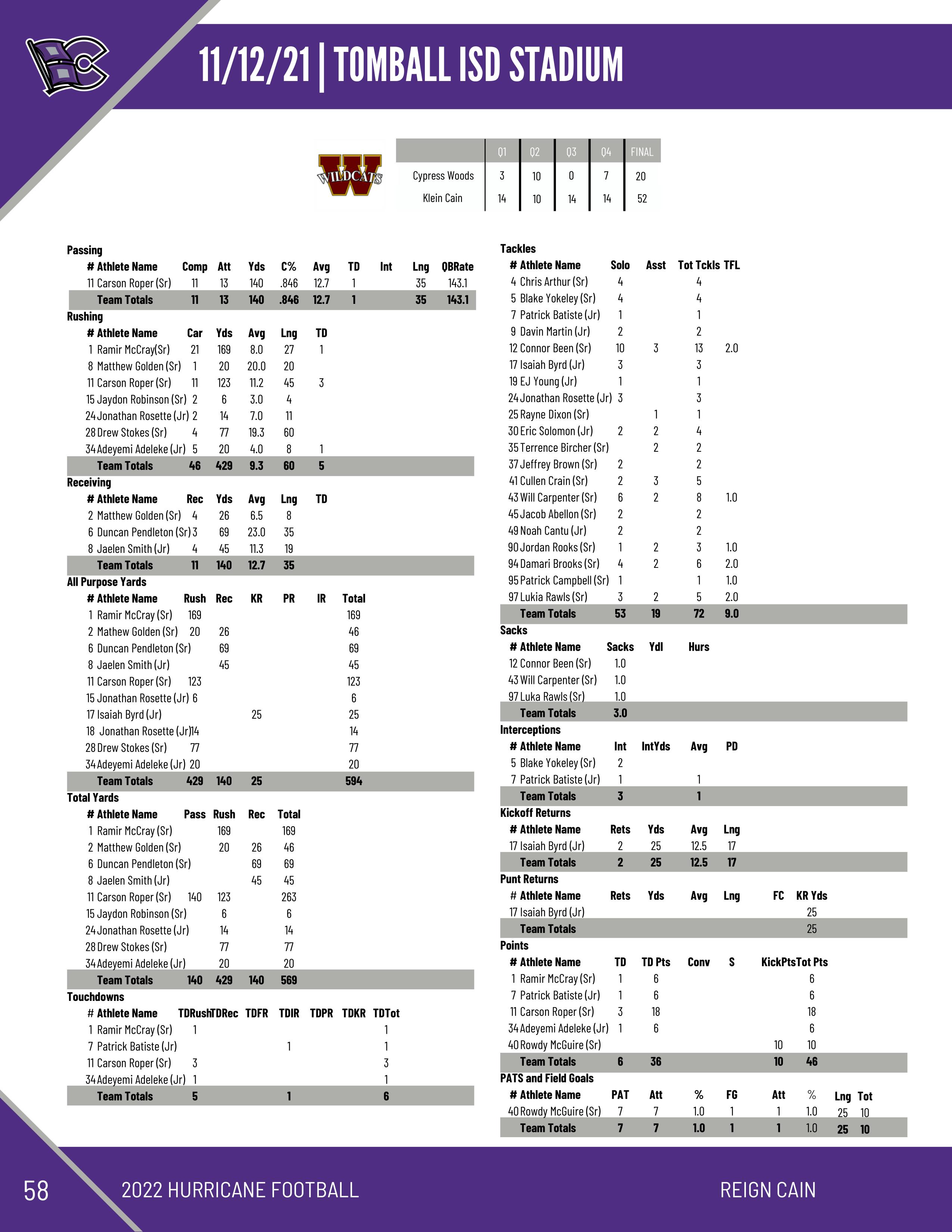 11/12/21 | TOMBALL ISD STADIUM

WILDCATS

| | Q1 | Q2 | Q3 | Q4 | FINAL |
|---|---|---|---|---|---|
| Cypress Woods | 3 | 10 | 0 | 7 | 20 |
| Klein Cain | 14 | 10 | 14 | 14 | 52 |

Passing

| # Athlete Name | Comp | Att | Yds | C% | Avg | TD | Int | Lng | QBRate |
|---|---|---|---|---|---|---|---|---|---|
| 11 Carson Roper (Sr) | 11 | 13 | 140 | .846 | 12.7 | 1 | | 35 | 143.1 |
| Team Totals | 11 | 13 | 140 | .846 | 12.7 | 1 | | 35 | 143.1 |

Rushing

| # Athlete Name | Car | Yds | Avg | Lng | TD |
|---|---|---|---|---|---|
| 1 Ramir McCray(Sr) | 21 | 169 | 8.0 | 27 | 1 |
| 8 Matthew Golden (Sr) | 1 | 20 | 20.0 | 20 | |
| 11 Carson Roper (Sr) | 11 | 123 | 11.2 | 45 | 3 |
| 15 Jaydon Robinson (Sr) | 2 | 6 | 3.0 | 4 | |
| 24 Jonathan Rosette (Jr) | 2 | 14 | 7.0 | 11 | |
| 28 Drew Stokes (Sr) | 4 | 77 | 19.3 | 60 | |
| 34 Adeyemi Adeleke (Jr) | 5 | 20 | 4.0 | 8 | 1 |
| Team Totals | 46 | 429 | 9.3 | 60 | 5 |

Receiving

| # Athlete Name | Rec | Yds | Avg | Lng | TD |
|---|---|---|---|---|---|
| 2 Matthew Golden (Sr) | 4 | 26 | 6.5 | 8 | |
| 6 Duncan Pendleton (Sr) | 3 | 69 | 23.0 | 35 | |
| 8 Jaelen Smith (Jr) | 4 | 45 | 11.3 | 19 | |
| Team Totals | 11 | 140 | 12.7 | 35 | |

All Purpose Yards

| # Athlete Name | Rush | Rec | KR | PR | IR | Total |
|---|---|---|---|---|---|---|
| 1 Ramir McCray (Sr) | 169 | | | | | 169 |
| 2 Mathew Golden (Sr) | 20 | 26 | | | | 46 |
| 6 Duncan Pendleton (Sr) | | 69 | | | | 69 |
| 8 Jaelen Smith (Jr) | | 45 | | | | 45 |
| 11 Carson Roper (Sr) | 123 | | | | | 123 |
| 15 Jonathan Rosette (Jr) | 6 | | | | | 6 |
| 17 Isaiah Byrd (Jr) | | | 25 | | | 25 |
| 18 Jonathan Rosette (Jr) | 14 | | | | | 14 |
| 28 Drew Stokes (Sr) | 77 | | | | | 77 |
| 34 Adeyemi Adeleke (Jr) | 20 | | | | | 20 |
| Team Totals | 429 | 140 | 25 | | | 594 |

Total Yards

| # Athlete Name | Pass | Rush | Rec | Total |
|---|---|---|---|---|
| 1 Ramir McCray (Sr) | | 169 | | 169 |
| 2 Matthew Golden (Sr) | | 20 | 26 | 46 |
| 6 Duncan Pendleton (Sr) | | | 69 | 69 |
| 8 Jaelen Smith (Jr) | | | 45 | 45 |
| 11 Carson Roper (Sr) | 140 | 123 | | 263 |
| 15 Jaydon Robinson (Sr) | | 6 | | 6 |
| 24 Jonathan Rosette (Jr) | | 14 | | 14 |
| 28 Drew Stokes (Sr) | | 77 | | 77 |
| 34 Adeyemi Adeleke (Jr) | | 20 | | 20 |
| Team Totals | 140 | 429 | 140 | 569 |

Touchdowns

| # Athlete Name | TDRush | TDRec | TDFR | TDIR | TDPR | TDKR | TDTot |
|---|---|---|---|---|---|---|---|
| 1 Ramir McCray (Sr) | 1 | | | | | | 1 |
| 7 Patrick Batiste (Jr) | | | | 1 | | | 1 |
| 11 Carson Roper (Sr) | 3 | | | | | | 3 |
| 34 Adeyemi Adeleke (Jr) | 1 | | | | | | 1 |
| Team Totals | 5 | | | 1 | | | 6 |

Tackles

| # Athlete Name | Solo | Asst | Tot Tckls | TFL |
|---|---|---|---|---|
| 4 Chris Arthur (Sr) | 4 | | 4 | |
| 5 Blake Yokeley (Sr) | 4 | | 4 | |
| 7 Patrick Batiste (Jr) | 1 | | 1 | |
| 9 Davin Martin (Jr) | 2 | | 2 | |
| 12 Connor Been (Sr) | 10 | 3 | 13 | 2.0 |
| 17 Isaiah Byrd (Jr) | 3 | | 3 | |
| 19 EJ Young (Jr) | 1 | | 1 | |
| 24 Jonathan Rosette (Jr) | 3 | | 3 | |
| 25 Rayne Dixon (Sr) | | 1 | 1 | |
| 30 Eric Solomon (Jr) | 2 | 2 | 4 | |
| 35 Terrence Bircher (Sr) | | 2 | 2 | |
| 37 Jeffrey Brown (Sr) | 2 | | 2 | |
| 41 Cullen Crain (Sr) | 2 | 3 | 5 | |
| 43 Will Carpenter (Sr) | 6 | 2 | 8 | 1.0 |
| 45 Jacob Abellon (Sr) | 2 | | 2 | |
| 49 Noah Cantu (Jr) | 2 | | 2 | |
| 90 Jordan Rooks (Sr) | 1 | 2 | 3 | 1.0 |
| 94 Damari Brooks (Sr) | 4 | 2 | 6 | 2.0 |
| 95 Patrick Campbell (Sr) | 1 | | 1 | 1.0 |
| 97 Lukia Rawls (Sr) | 3 | 2 | 5 | 2.0 |
| Team Totals | 53 | 19 | 72 | 9.0 |

Sacks

| # Athlete Name | Sacks | Ydl | Hurs |
|---|---|---|---|
| 12 Connor Been (Sr) | 1.0 | | |
| 43 Will Carpenter (Sr) | 1.0 | | |
| 97 Luka Rawls (Sr) | 1.0 | | |
| Team Totals | 3.0 | | |

Interceptions

| # Athlete Name | Int | IntYds | Avg | PD |
|---|---|---|---|---|
| 5 Blake Yokeley (Sr) | 2 | | | |
| 7 Patrick Batiste (Jr) | 1 | | 1 | |
| Team Totals | 3 | | 1 | |

Kickoff Returns

| # Athlete Name | Rets | Yds | Avg | Lng |
|---|---|---|---|---|
| 17 Isaiah Byrd (Jr) | 2 | 25 | 12.5 | 17 |
| Team Totals | 2 | 25 | 12.5 | 17 |

Punt Returns

| # Athlete Name | Rets | Yds | Avg | Lng | FC | KR Yds |
|---|---|---|---|---|---|---|
| 17 Isaiah Byrd (Jr) | | | | | | 25 |
| Team Totals | | | | | | 25 |

Points

| # Athlete Name | TD | TD Pts | Conv | S | KickPts | Tot Pts |
|---|---|---|---|---|---|---|
| 1 Ramir McCray (Sr) | 1 | 6 | | | | 6 |
| 7 Patrick Batiste (Jr) | 1 | 6 | | | | 6 |
| 11 Carson Roper (Sr) | 3 | 18 | | | | 18 |
| 34 Adeyemi Adeleke (Jr) | 1 | 6 | | | | 6 |
| 40 Rowdy McGuire (Sr) | | | | | 10 | 10 |
| Team Totals | 6 | 36 | | | 10 | 46 |

PATS and Field Goals

| # Athlete Name | PAT | Att | % | FG | Att | % | Lng | Tot |
|---|---|---|---|---|---|---|---|---|
| 40 Rowdy McGuire (Sr) | 7 | 7 | 1.0 | 1 | 1 | 1.0 | 25 | 10 |
| Team Totals | 7 | 7 | 1.0 | 1 | 1 | 1.0 | 25 | 10 |

58 2022 HURRICANE FOOTBALL REIGN CAIN